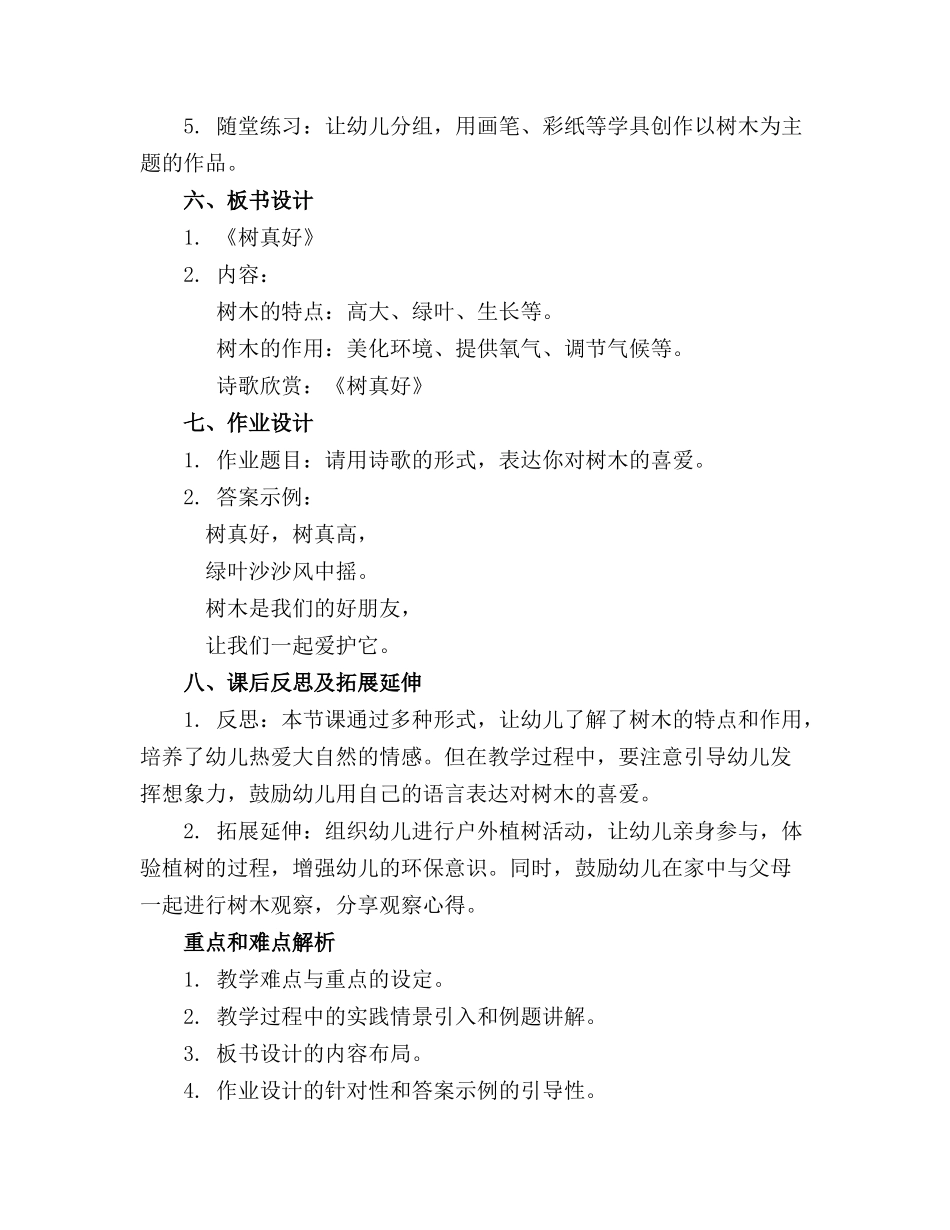 5. 随堂练习：让幼儿分组，用画笔、彩纸等学具创作以树木为主题的作品。

六、板书设计

1. 《树真好》

2. 内容：

树木的特点：高大、绿叶、生长等。

树木的作用：美化环境、提供氧气、调节气候等。

诗歌欣赏：《树真好》

七、作业设计

1. 作业题目：请用诗歌的形式，表达你对树木的喜爱。

2. 答案示例：

树真好，树真高，

绿叶沙沙风中摇。

树木是我们的好朋友，

让我们一起爱护它。

八、课后反思及拓展延伸

1. 反思：本节课通过多种形式，让幼儿了解了树木的特点和作用，培养了幼儿热爱大自然的情感。但在教学过程中，要注意引导幼儿发挥想象力，鼓励幼儿用自己的语言表达对树木的喜爱。

2. 拓展延伸：组织幼儿进行户外植树活动，让幼儿亲身参与，体验植树的过程，增强幼儿的环保意识。同时，鼓励幼儿在家中与父母一起进行树木观察，分享观察心得。

重点和难点解析

1. 教学难点与重点的设定。

2. 教学过程中的实践情景引入和例题讲解。

3. 板书设计的内容布局。

4. 作业设计的针对性和答案示例的引导性。